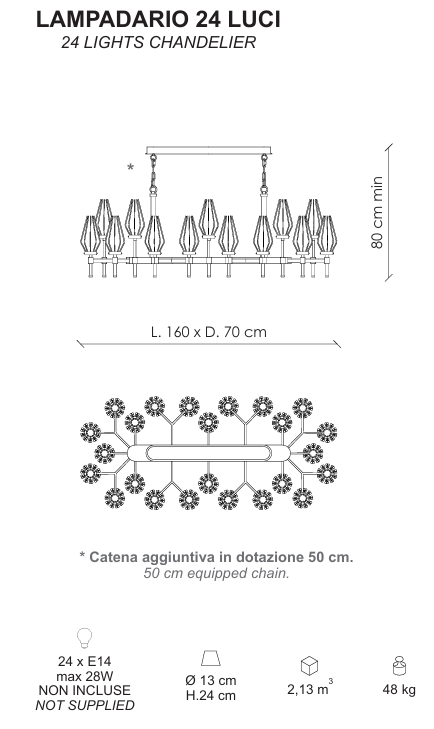 LAMPADARIO 24 LUCI
24 LIGHTS CHANDELIER

*

80 cm min

L. 160 x D. 70 cm

* Catena aggiuntiva in dotazione 50 cm.
50 cm equipped chain.

24 x E14
max 28W
NON INCLUSE
NOT SUPPLIED

Ø 13 cm
H.24 cm

2,13 $m^3$

48 kg